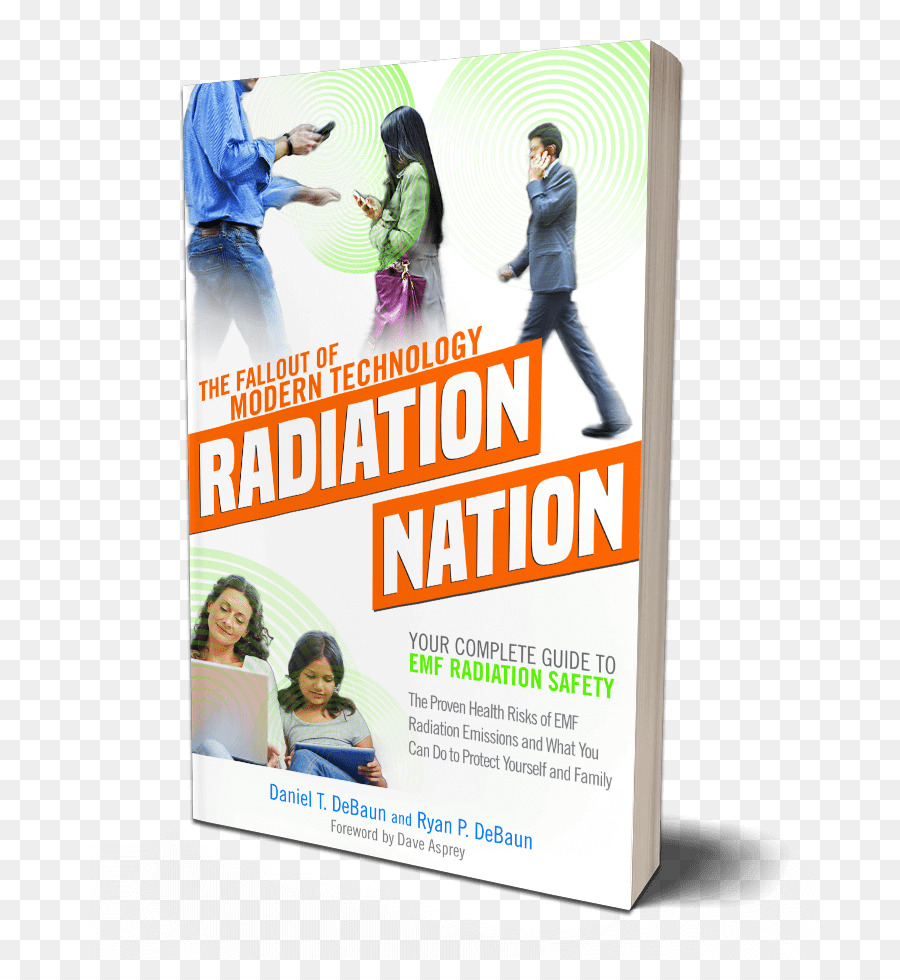 THE FALLOUT OF MODERN TECHNOLOGY

RADIATION NATION

YOUR COMPLETE GUIDE TO EMF RADIATION SAFETY

The Proven Health Risks of EMF Radiation Emissions and What You Can Do to Protect Yourself and Family

Daniel T. DeBaun and Ryan P. DeBaun

Foreword by Dave Asprey